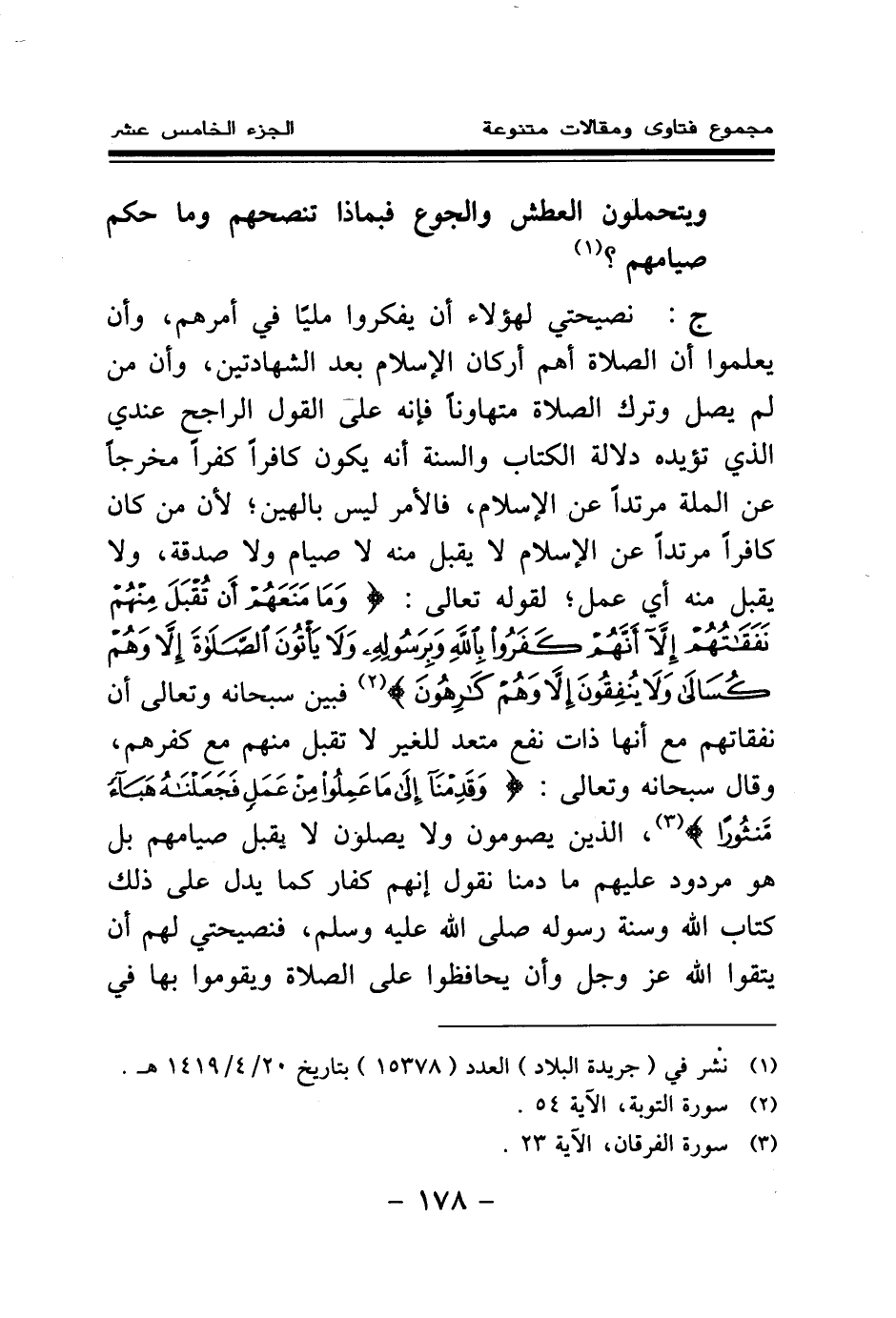 مجموع فتاوى ومقالات متنوعة الجزء الخامس عشر

ويتحملون العطش والجوع فبماذا تنصحهم وما حكم صيامهم ؟(١)

ج : نصيحتي لهؤلاء أن يفكروا مليًا في أمرهم، وأن يعلموا أن الصلاة أهم أركان الإسلام بعد الشهادتين، وأن من لم يصل وترك الصلاة متهاوناً فإنه على القول الراجح عندي الذي تؤيده دلالة الكتاب والسنة أنه يكون كافراً كفراً مخرجاً عن الملة مرتداً عن الإسلام، فالأمر ليس بالهين؛ لأن من كان كافراً مرتداً عن الإسلام لا يقبل منه لا صيام ولا صدقة، ولا يقبل منه أي عمل؛ لقوله تعالى : ﴿ وَمَا مَنَعَهُمْ أَن تُقْبَلَ مِنْهُمْ نَفَقَٰتُهُمْ إِلَّآ أَنَّهُمْ كَفَرُوا۟ بِٱللَّهِ وَبِرَسُولِهِۦ وَلَا يَأْتُونَ ٱلصَّلَوٰةَ إِلَّا وَهُمْ كُسَالَىٰ وَلَا يُنفِقُونَ إِلَّا وَهُمْ كَٰرِهُونَ ﴾(٢) فبين سبحانه وتعالى أن نفقاتهم مع أنها ذات نفع متعد للغير لا تقبل منهم مع كفرهم، وقال سبحانه وتعالى : ﴿ وَقَدِمْنَآ إِلَىٰ مَا عَمِلُوا۟ مِنْ عَمَلٍ فَجَعَلْنَٰهُ هَبَآءً مَّنثُورًا ﴾(٣)، الذين يصومون ولا يصلون لا يقبل صيامهم بل هو مردود عليهم ما دمنا نقول إنهم كفار كما يدل على ذلك كتاب الله وسنة رسوله صلى الله عليه وسلم، فنصيحتي لهم أن يتقوا الله عز وجل وأن يحافظوا على الصلاة ويقوموا بها في

(١) نشر في ( جريدة البلاد ) العدد ( ١٥٣٧٨ ) بتاريخ ١٤١٩/٤/٢٠ هـ .
(٢) سورة التوبة، الآية ٥٤ .
(٣) سورة الفرقان، الآية ٢٣ .

- ١٧٨ -